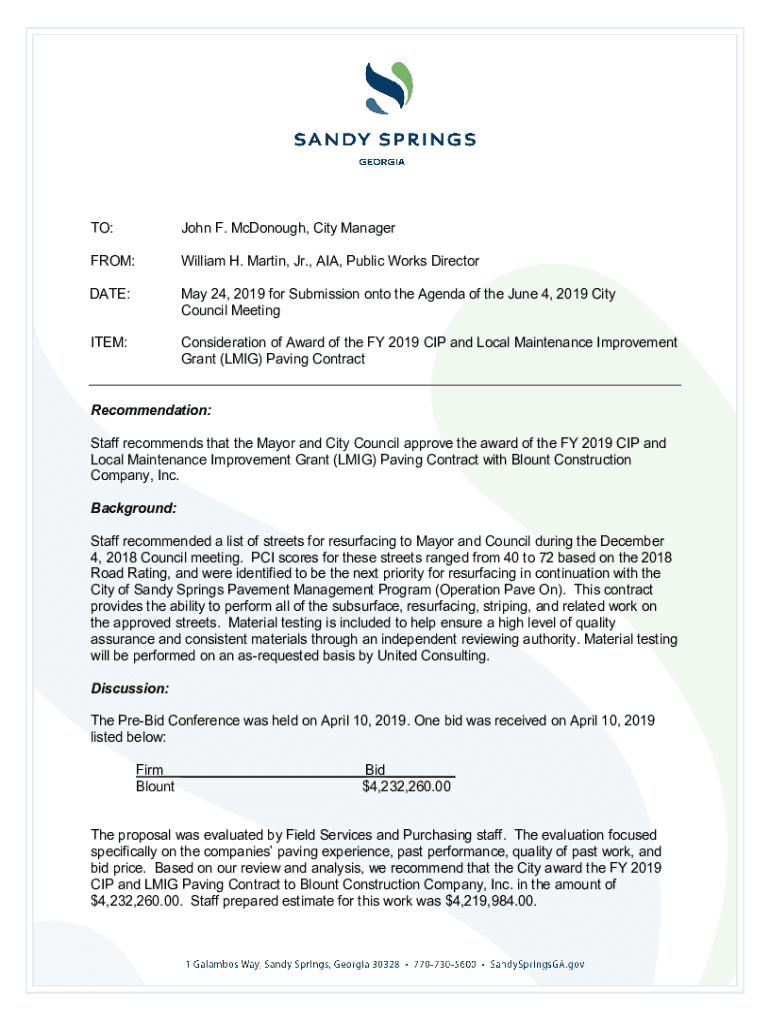 SANDY SPRINGS
GEORGIA

TO: John F. McDonough, City Manager

FROM: William H. Martin, Jr., AIA, Public Works Director

DATE: May 24, 2019 for Submission onto the Agenda of the June 4, 2019 City Council Meeting

ITEM: Consideration of Award of the FY 2019 CIP and Local Maintenance Improvement Grant (LMIG) Paving Contract

Recommendation:

Staff recommends that the Mayor and City Council approve the award of the FY 2019 CIP and Local Maintenance Improvement Grant (LMIG) Paving Contract with Blount Construction Company, Inc.

Background:

Staff recommended a list of streets for resurfacing to Mayor and Council during the December 4, 2018 Council meeting. PCI scores for these streets ranged from 40 to 72 based on the 2018 Road Rating, and were identified to be the next priority for resurfacing in continuation with the City of Sandy Springs Pavement Management Program (Operation Pave On). This contract provides the ability to perform all of the subsurface, resurfacing, striping, and related work on the approved streets. Material testing is included to help ensure a high level of quality assurance and consistent materials through an independent reviewing authority. Material testing will be performed on an as-requested basis by United Consulting.

Discussion:

The Pre-Bid Conference was held on April 10, 2019. One bid was received on April 10, 2019 listed below:

| Firm | Bid |
|---|---|
| Blount | $4,232,260.00 |

The proposal was evaluated by Field Services and Purchasing staff. The evaluation focused specifically on the companies' paving experience, past performance, quality of past work, and bid price. Based on our review and analysis, we recommend that the City award the FY 2019 CIP and LMIG Paving Contract to Blount Construction Company, Inc. in the amount of $4,232,260.00. Staff prepared estimate for this work was $4,219,984.00.

1 Galambos Way, Sandy Springs, Georgia 30328 • 770-730-5600 • SandySpringsGA.gov